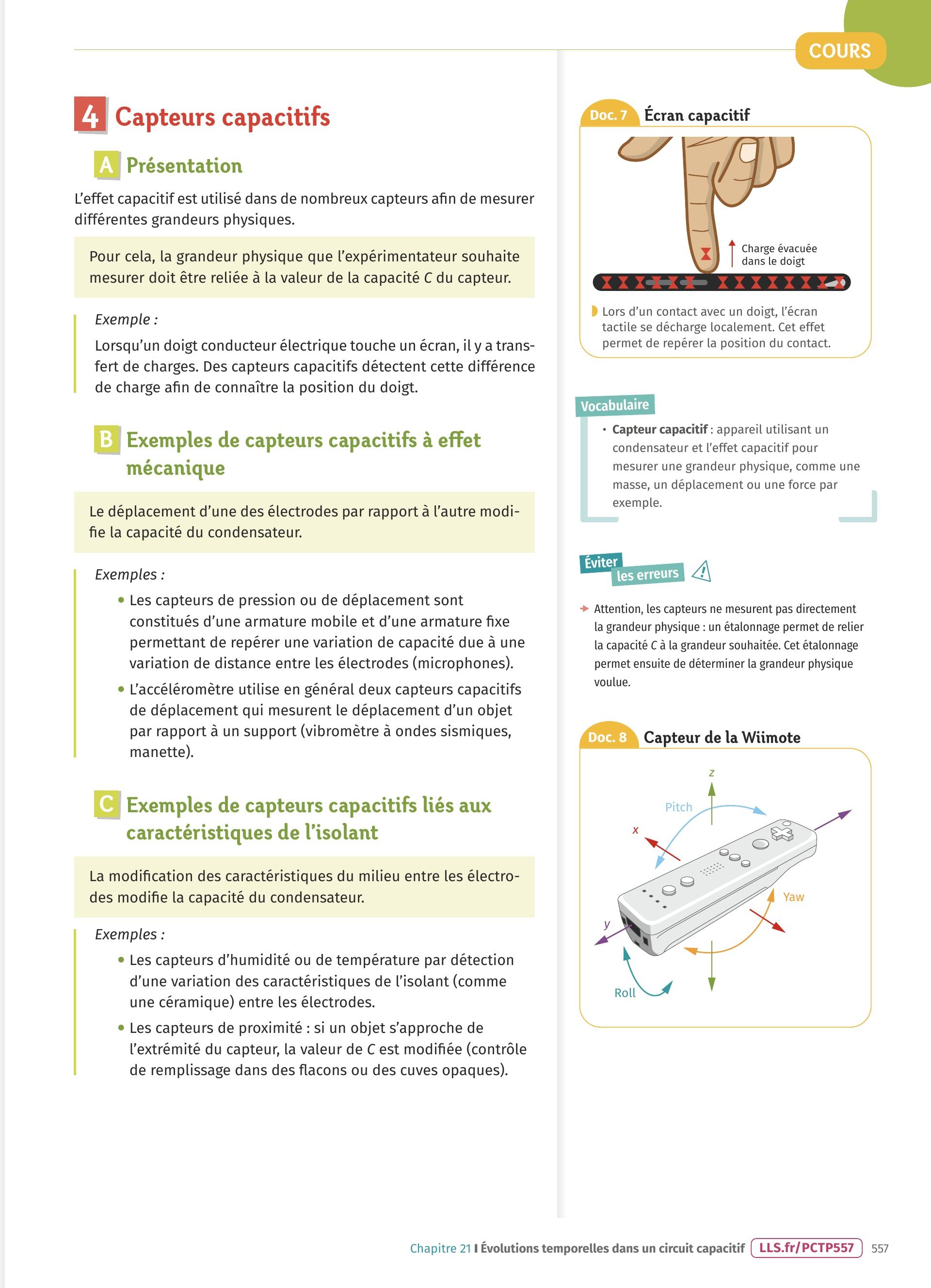 COURS

4 Capteurs capacitifs

A Présentation

L'effet capacitif est utilisé dans de nombreux capteurs afin de mesurer différentes grandeurs physiques.

Pour cela, la grandeur physique que l'expérimentateur souhaite mesurer doit être reliée à la valeur de la capacité $C$ du capteur.

Exemple :
Lorsqu'un doigt conducteur électrique touche un écran, il y a transfert de charges. Des capteurs capacitifs détectent cette différence de charge afin de connaître la position du doigt.

B Exemples de capteurs capacitifs à effet mécanique

Le déplacement d'une des électrodes par rapport à l'autre modifie la capacité du condensateur.

Exemples :
• Les capteurs de pression ou de déplacement sont constitués d'une armature mobile et d'une armature fixe permettant de repérer une variation de capacité due à une variation de distance entre les électrodes (microphones).
• L'accéléromètre utilise en général deux capteurs capacitifs de déplacement qui mesurent le déplacement d'un objet par rapport à un support (vibromètre à ondes sismiques, manette).

C Exemples de capteurs capacitifs liés aux caractéristiques de l'isolant

La modification des caractéristiques du milieu entre les électrodes modifie la capacité du condensateur.

Exemples :
• Les capteurs d'humidité ou de température par détection d'une variation des caractéristiques de l'isolant (comme une céramique) entre les électrodes.
• Les capteurs de proximité : si un objet s'approche de l'extrémité du capteur, la valeur de $C$ est modifiée (contrôle de remplissage dans des flacons ou des cuves opaques).

Doc. 7 Écran capacitif

Charge évacuée dans le doigt

Lors d'un contact avec un doigt, l'écran tactile se décharge localement. Cet effet permet de repérer la position du contact.

Vocabulaire
• Capteur capacitif : appareil utilisant un condensateur et l'effet capacitif pour mesurer une grandeur physique, comme une masse, un déplacement ou une force par exemple.

Éviter les erreurs
Attention, les capteurs ne mesurent pas directement la grandeur physique : un étalonnage permet de relier la capacité $C$ à la grandeur souhaitée. Cet étalonnage permet ensuite de déterminer la grandeur physique voulue.

Doc. 8 Capteur de la Wiimote

z
Pitch
x
Yaw
y
Roll

Chapitre 21 I Évolutions temporelles dans un circuit capacitif LLS.fr/PCTP557 557